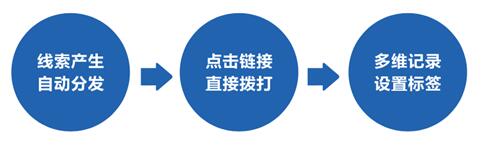 线索产生
自动分发

点击链接
直接拨打

多维记录
设置标签